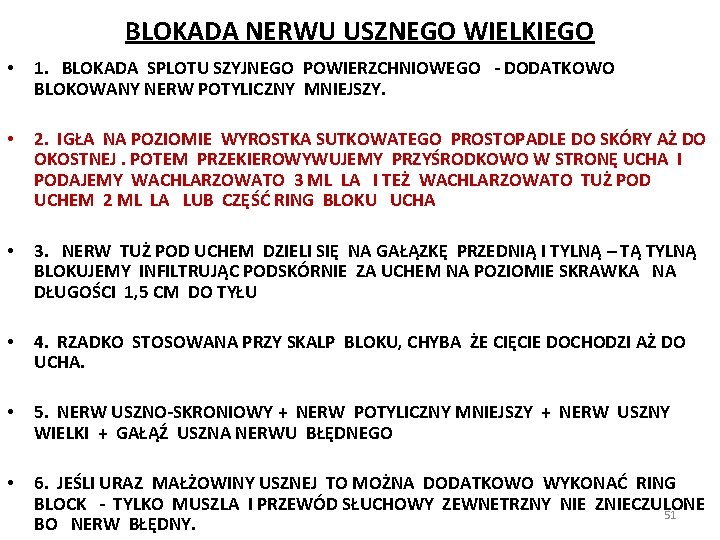 BLOKADA NERWU USZNEGO WIELKIEGO

• 1. BLOKADA SPLOTU SZYJNEGO POWIERZCHNIOWEGO - DODATKOWO BLOKOWANY NERW POTYLICZNY MNIEJSZY.

• 2. IGŁA NA POZIOMIE WYROSTKA SUTKOWATEGO PROSTOPADLE DO SKÓRY AŻ DO OKOSTNEJ . POTEM PRZEKIEROWYWUJEMY PRZYŚRODKOWO W STRONĘ UCHA I PODAJEMY WACHLARZOWATO 3 ML LA I TEŻ WACHLARZOWATO TUŻ POD UCHEM 2 ML LA LUB CZĘŚĆ RING BLOKU UCHA

• 3. NERW TUŻ POD UCHEM DZIELI SIĘ NA GAŁĄZKĘ PRZEDNIĄ I TYLNĄ – TĄ TYLNĄ BLOKUJEMY INFILTRUJĄC PODSKÓRNIE ZA UCHEM NA POZIOMIE SKRAWKA NA DŁUGOŚCI 1,5 CM DO TYŁU

• 4. RZADKO STOSOWANA PRZY SKALP BLOKU, CHYBA ŻE CIĘCIE DOCHODZI AŻ DO UCHA.

• 5. NERW USZNO-SKRONIOWY + NERW POTYLICZNY MNIEJSZY + NERW USZNY WIELKI + GAŁĄŹ USZNA NERWU BŁĘDNEGO

• 6. JEŚLI URAZ MAŁŻOWINY USZNEJ TO MOŻNA DODATKOWO WYKONAĆ RING BLOCK - TYLKO MUSZLA I PRZEWÓD SŁUCHOWY ZEWNETRZNY NIE ZNIECZULONE BO NERW BŁĘDNY.

51